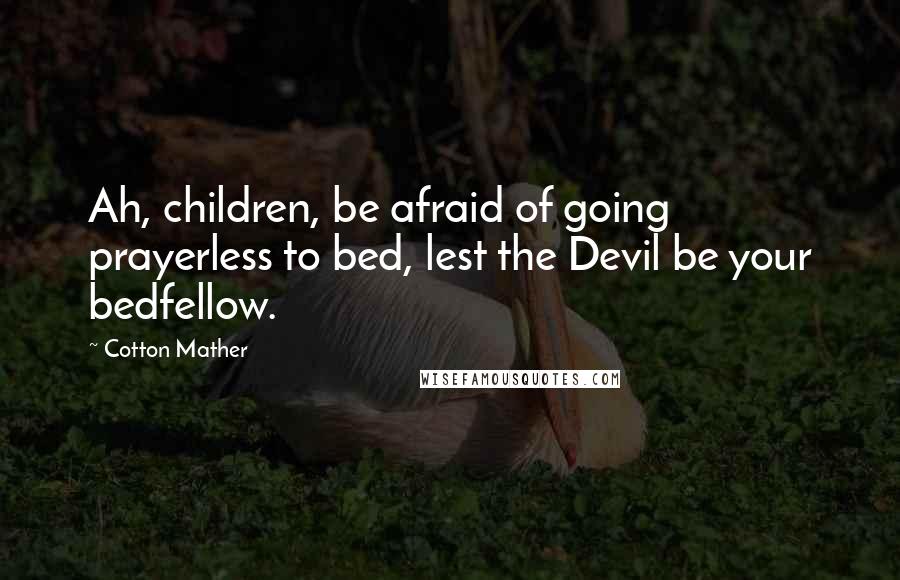 Ah, children, be afraid of going prayerless to bed, lest the Devil be your bedfellow.

~ Cotton Mather

WISEFAMOUSQUOTES.COM